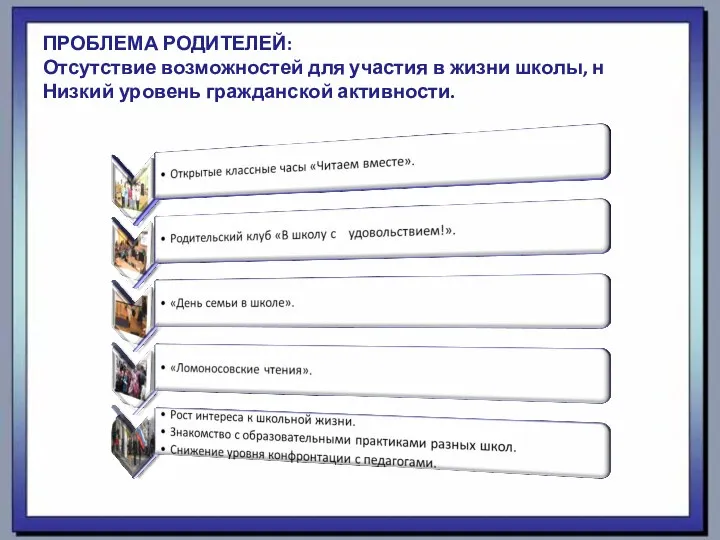 ПРОБЛЕМА РОДИТЕЛЕЙ:
Отсутствие возможностей для участия в жизни школы, н
Низкий уровень гражданской активности.

• Открытые классные часы «Читаем вместе».

• Родительский клуб «В школу с удовольствием!».

• «День семьи в школе».

• «Ломоносовские чтения».

• Рост интереса к школьной жизни.
• Знакомство с образовательными практиками разных школ.
• Снижение уровня конфронтации с педагогами.